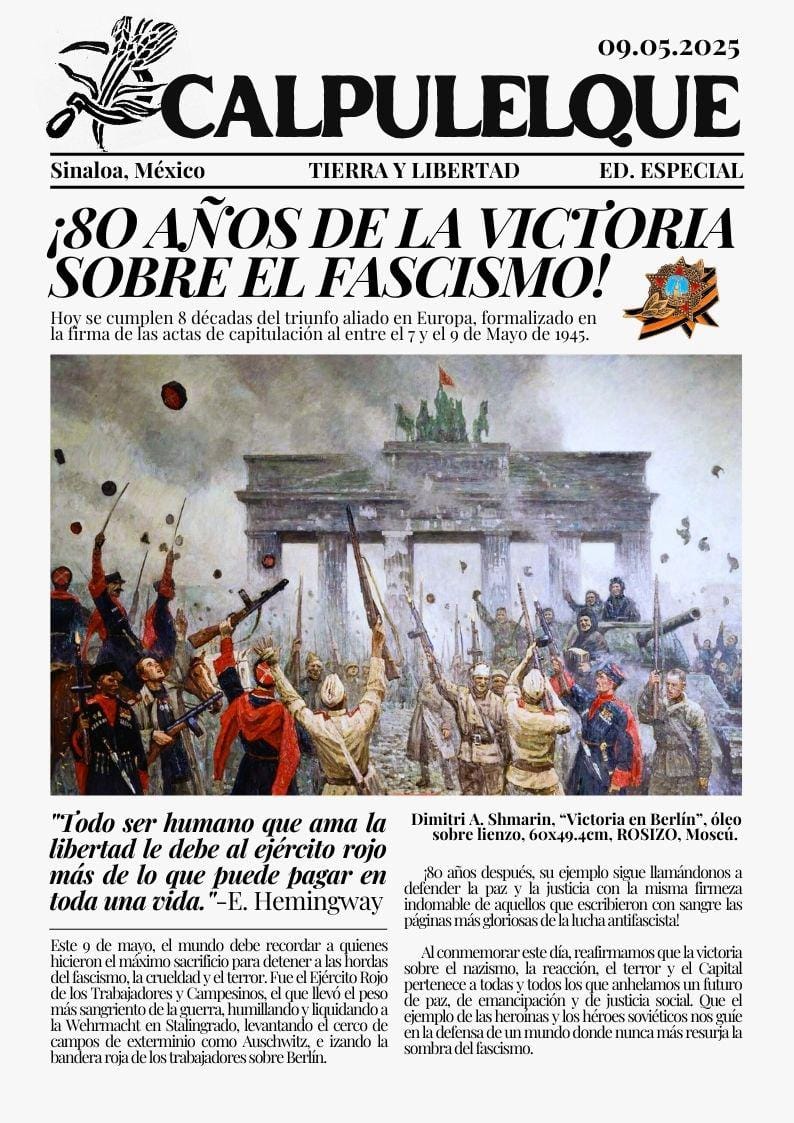 09.05.2025

CALPULELQUE

Sinaloa, México TIERRA Y LIBERTAD ED. ESPECIAL

¡80 AÑOS DE LA VICTORIA SOBRE EL FASCISMO!

Hoy se cumplen 8 décadas del triunfo aliado en Europa, formalizado en la firma de las actas de capitulación al entre el 7 y el 9 de Mayo de 1945.

"Todo ser humano que ama la libertad le debe al ejército rojo más de lo que puede pagar en toda una vida."-E. Hemingway

Este 9 de mayo, el mundo debe recordar a quienes hicieron el máximo sacrificio para detener a las hordas del fascismo, la crueldad y el terror. Fue el Ejército Rojo de los Trabajadores y Campesinos, el que llevó el peso más sangriento de la guerra, humillando y liquidando a la Wehrmacht en Stalingrado, levantando el cerco de campos de exterminio como Auschwitz, e izando la bandera roja de los trabajadores sobre Berlín.

Dimitri A. Shmarin, "Victoria en Berlín", óleo sobre lienzo, 60x49.4cm, ROSIZO, Moscú.

¡80 años después, su ejemplo sigue llamándonos a defender la paz y la justicia con la misma firmeza indomable de aquellos que escribieron con sangre las páginas más gloriosas de la lucha antifascista!

Al conmemorar este día, reafirmamos que la victoria sobre el nazismo, la reacción, el terror y el Capital pertenece a todas y todos los que anhelamos un futuro de paz, de emancipación y de justicia social. Que el ejemplo de las heroínas y los héroes soviéticos nos guíe en la defensa de un mundo donde nunca más resurja la sombra del fascismo.